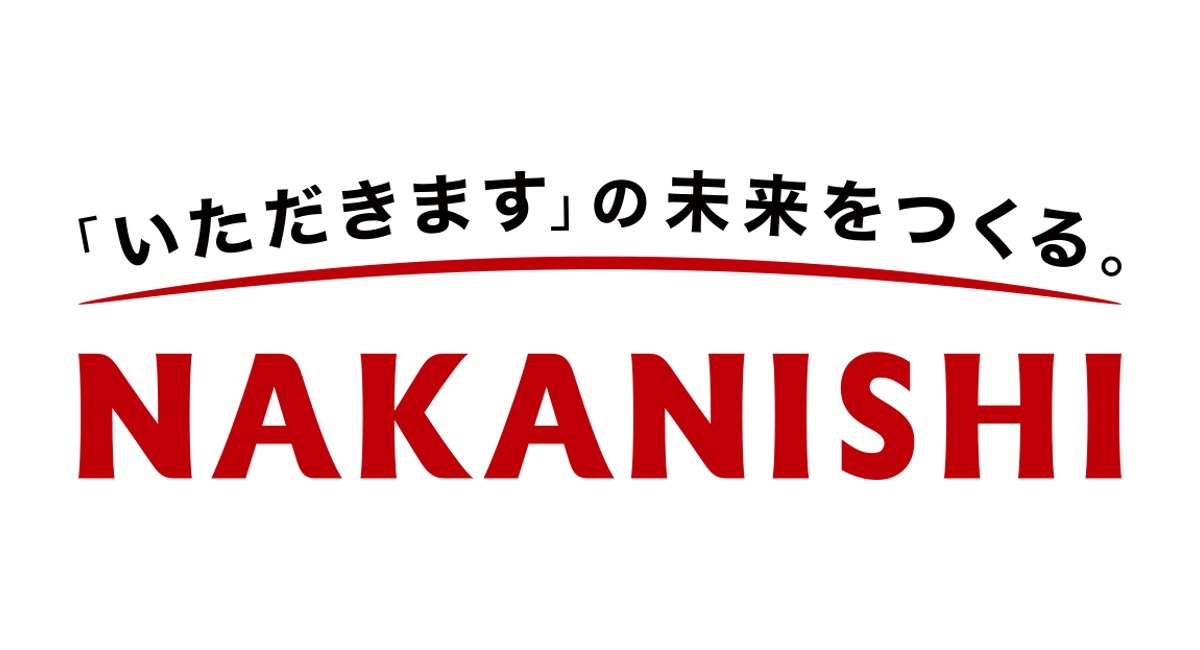 「いただきます」の未来をつくる。

NAKANISHI